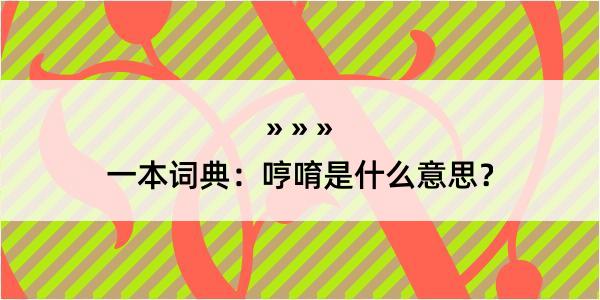 » » »

一本词典：哼唷是什么意思？